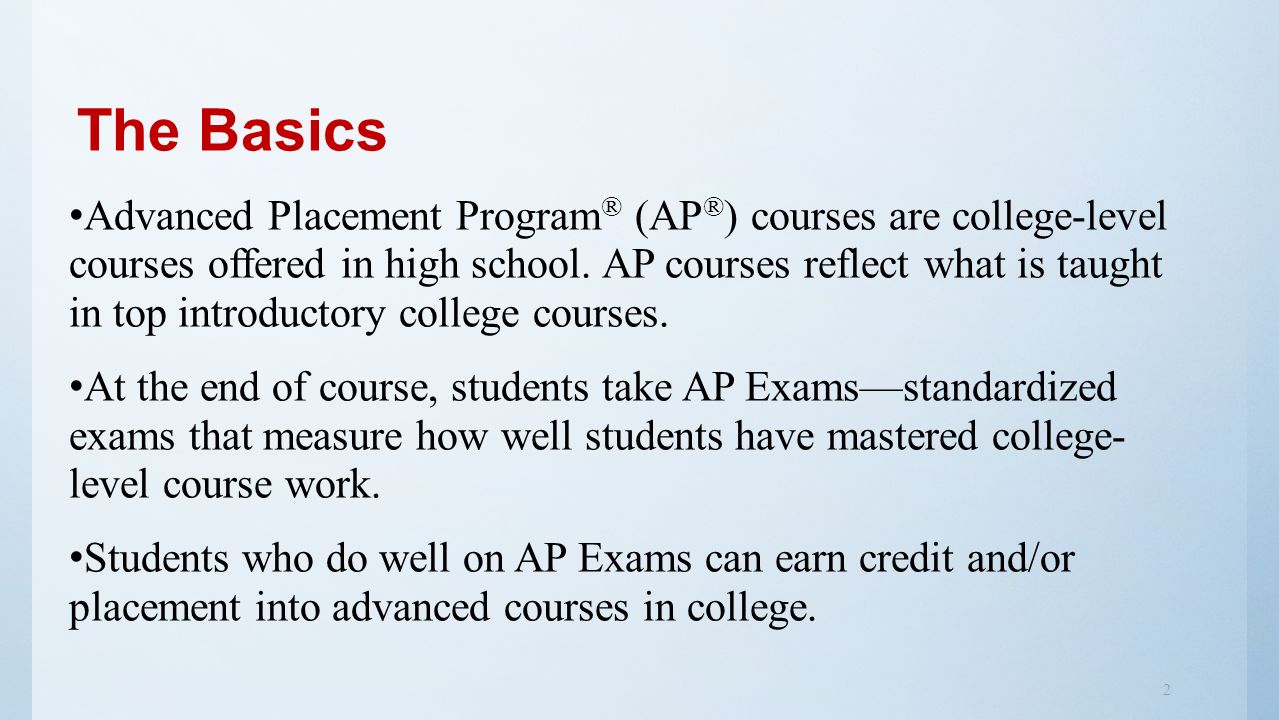 The Basics

• Advanced Placement Program® (AP®) courses are college-level courses offered in high school. AP courses reflect what is taught in top introductory college courses.

• At the end of course, students take AP Exams—standardized exams that measure how well students have mastered college-level course work.

• Students who do well on AP Exams can earn credit and/or placement into advanced courses in college.

2